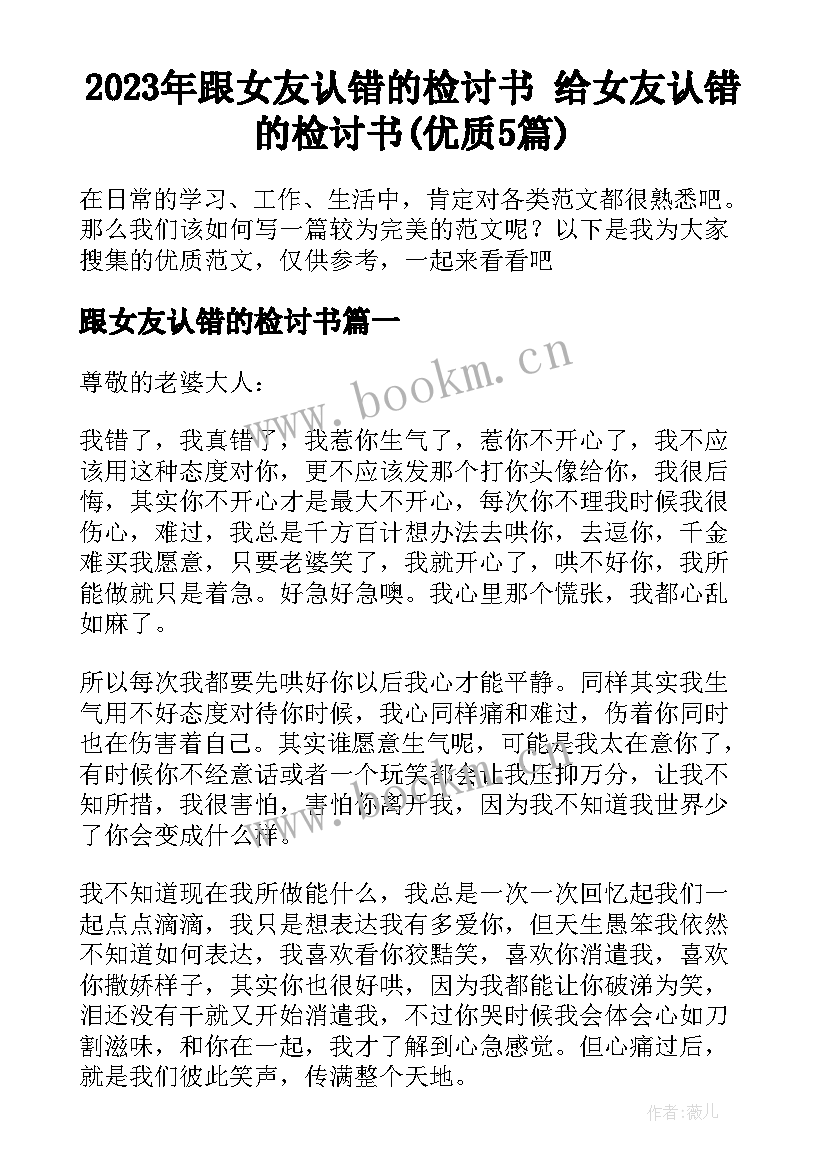 2023年跟女友认错的检讨书 给女友认错的检讨书(优质5篇)

在日常的学习、工作、生活中，肯定对各类范文都很熟悉吧。那么我们该如何写一篇较为完美的范文呢？以下是我为大家搜集的优质范文，仅供参考，一起来看看吧

跟女友认错的检讨书篇一

www.bookm.cn

尊敬的老婆大人：

我错了，我真错了，我惹你生气了，惹你不开心了，我不应该用这种态度对你，更不应该发那个打你头像给你，我很后悔，其实你不开心才是最大不开心，每次你不理我时候我很伤心，难过，我总是千方百计想办法去哄你，去逗你，千金难买我愿意，只要老婆笑了，我就开心了，哄不好你，我所能做就只是着急。好急好急噢。我心里那个慌张，我都心乱如麻了。

所以每次我都要先哄好你以后我心才能平静。同样其实我生气用不好态度对待你时候，我心同样痛和难过，伤着你同时也在伤害着自己。其实谁愿意生气呢，可能是我太在意你了，有时候你不经意话或者一个玩笑都会让我压抑万分，让我不知所措，我很害怕，害怕你离开我，因为我不知道我世界少了你会变成什么样。

我不知道现在我所做能什么，我总是一次一次回忆起我们一起点点滴滴，我只是想表达我有多爱你，但天生愚笨我依然不知道如何表达，我喜欢看你狡黠笑，喜欢你消遣我，喜欢你撒娇样子，其实你也很好哄，因为我都能让你破涕为笑，泪还没有干就又开始消遣我，不过你哭时候我会体会心如刀割滋味，和你在一起，我才了解到心急感觉。但心痛过后，就是我们彼此笑声，传满整个天地。

作者：薇儿